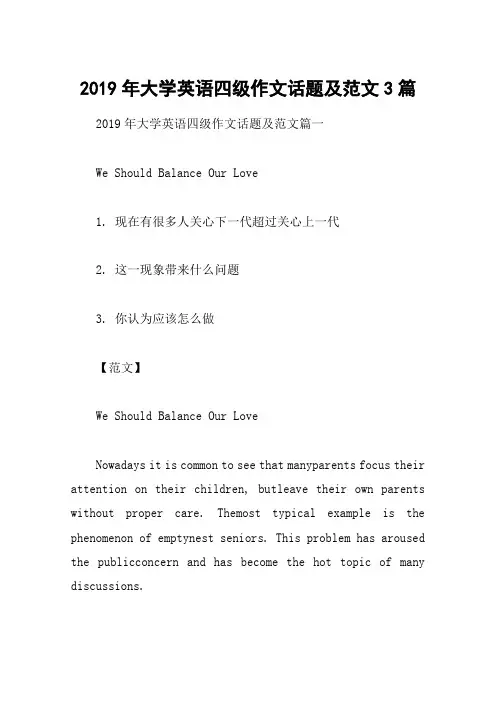 2019 年大学英语四级作文话题及范文 3 篇

2019 年大学英语四级作文话题及范文篇一

We Should Balance Our Love

1. 现在有很多人关心下一代超过关心上一代

2. 这一现象带来什么问题

3. 你认为应该怎么做

【范文】

We Should Balance Our Love

Nowadays it is common to see that manyparents focus their attention on their children, butleave their own parents without proper care. Themost typical example is the phenomenon of emptynest seniors. This problem has aroused the publicconcern and has become the hot topic of many discussions.